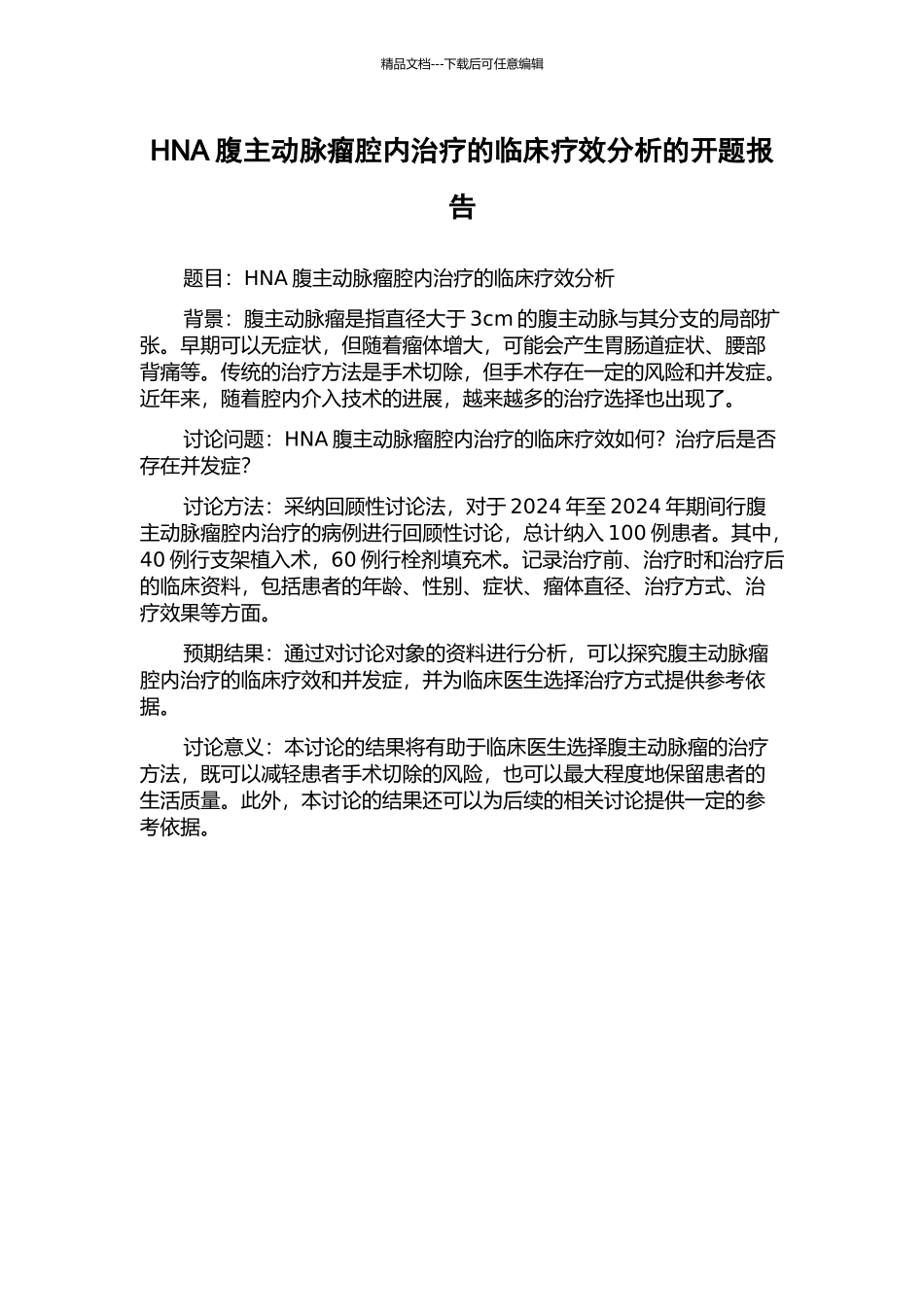 精品文档---下载后可任意编辑

HNA 腹主动脉瘤腔内治疗的临床疗效分析的开题报告

题目：HNA 腹主动脉瘤腔内治疗的临床疗效分析

背景：腹主动脉瘤是指直径大于 3cm 的腹主动脉与其分支的局部扩张。早期可以无症状，但随着瘤体增大，可能会产生胃肠道症状、腰部背痛等。传统的治疗方法是手术切除，但手术存在一定的风险和并发症。近年来，随着腔内介入技术的进展，越来越多的治疗选择也出现了。

讨论问题：HNA 腹主动脉瘤腔内治疗的临床疗效如何？治疗后是否存在并发症？

讨论方法：采纳回顾性讨论法，对于 2024 年至 2024 年期间行腹主动脉瘤腔内治疗的病例进行回顾性讨论，总计纳入 100 例患者。其中，40 例行支架植入术，60 例行栓剂填充术。记录治疗前、治疗时和治疗后的临床资料，包括患者的年龄、性别、症状、瘤体直径、治疗方式、治疗效果等方面。

预期结果：通过对讨论对象的资料进行分析，可以探究腹主动脉瘤腔内治疗的临床疗效和并发症，并为临床医生选择治疗方式提供参考依据。

讨论意义：本讨论的结果将有助于临床医生选择腹主动脉瘤的治疗方法，既可以减轻患者手术切除的风险，也可以最大程度地保留患者的生活质量。此外，本讨论的结果还可以为后续的相关讨论提供一定的参考依据。